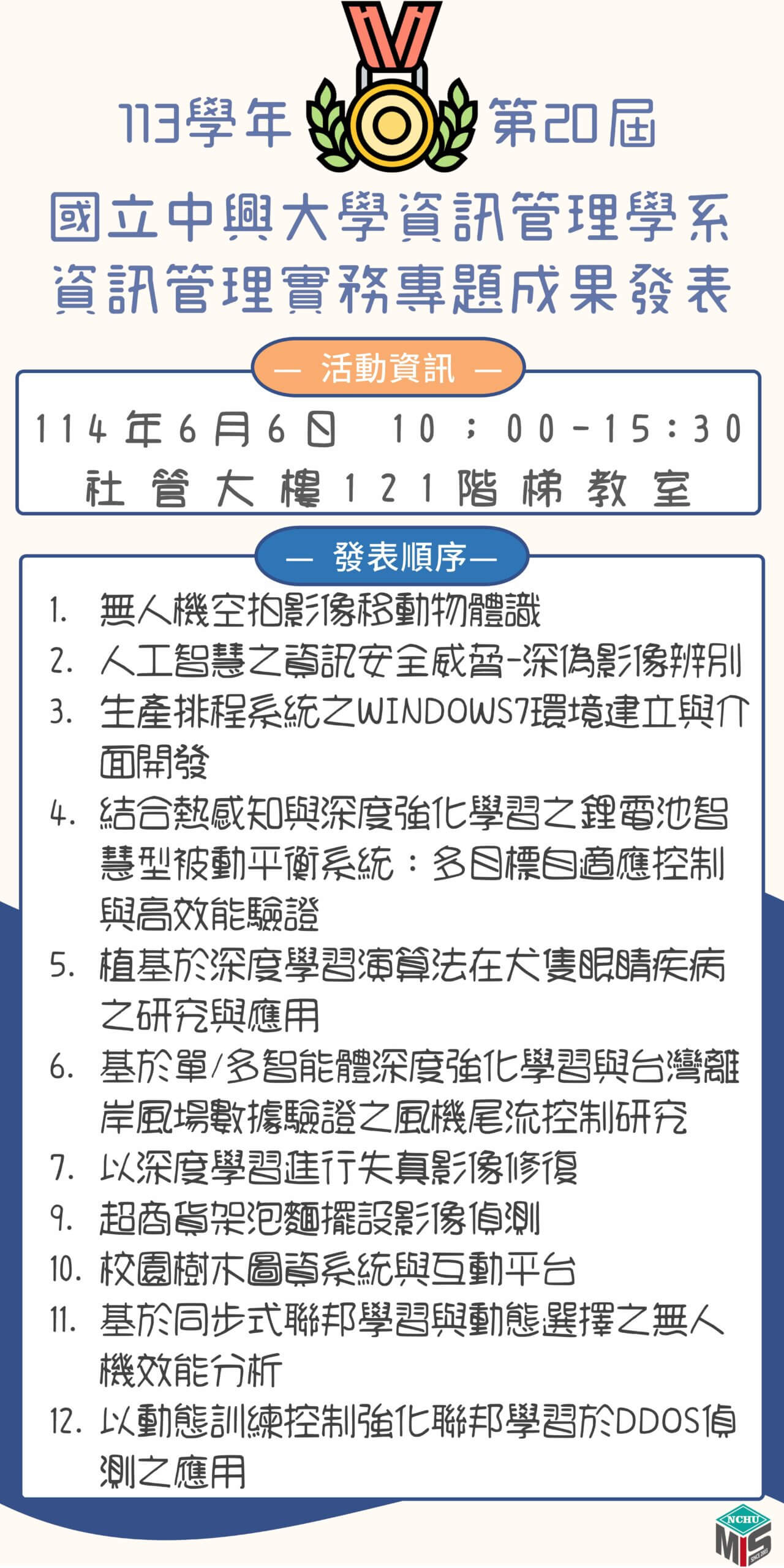 113學年 第20屆
國立中興大學資訊管理學系
資訊管理實務專題成果發表

— 活動資訊 —
114年6月6日 10：00-15:30
社管大樓121階梯教室

— 發表順序—
1. 無人機空拍影像移動物體識
2. 人工智慧之資訊安全威脅-深偽影像辨別
3. 生產排程系統之WINDOWS7環境建立與介面開發
4. 結合熱感知與深度強化學習之鋰電池智慧型被動平衡系統：多目標自適應控制與高效能驗證
5. 植基於深度學習演算法在犬隻眼睛疾病之研究與應用
6. 基於單/多智能體深度強化學習與台灣離岸風場數據驗證之風機尾流控制研究
7. 以深度學習進行失真影像修復
9. 超商貨架泡麵擺設影像偵測
10. 校園樹木圖資系統與互動平台
11. 基於同步式聯邦學習與動態選擇之無人機效能分析
12. 以動態訓練控制強化聯邦學習於DDOS偵測之應用

NCHU
MIS